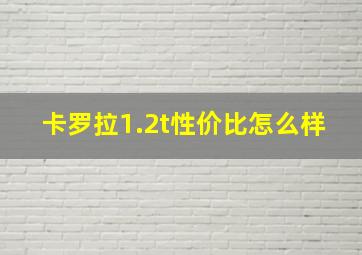 卡罗拉1.2t性价比怎么样